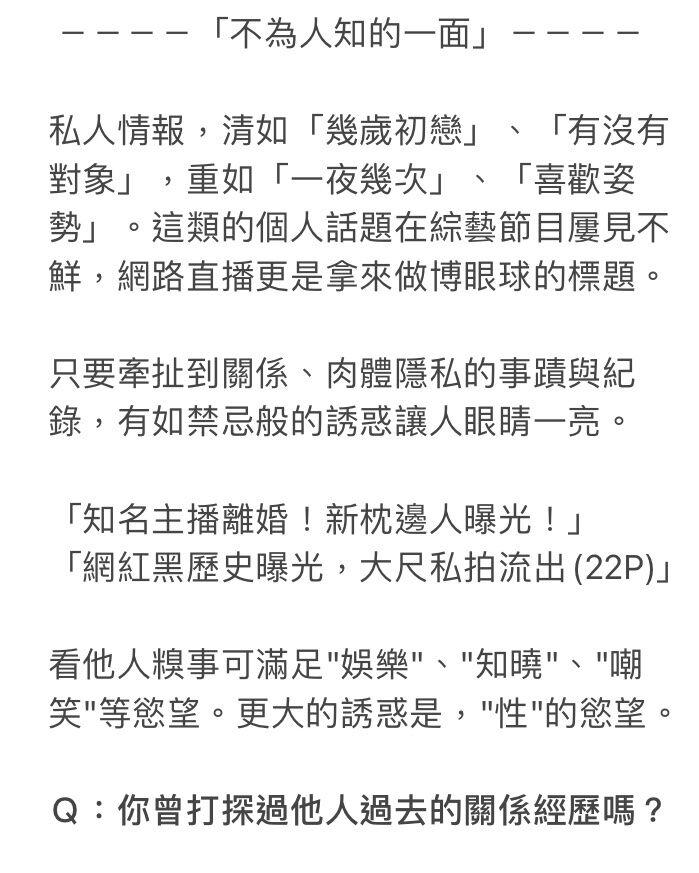 ————「不為人知的一面」————

私人情報，清如「幾歲初戀」、「有沒有對象」，重如「一夜幾次」、「喜歡姿勢」。這類的個人話題在綜藝節目屢見不鮮，網路直播更是拿來做博眼球的標題。

只要牽扯到關係、肉體隱私的事蹟與紀錄，有如禁忌般的誘惑讓人眼睛一亮。

「知名主播離婚！新枕邊人曝光！」
「網紅黑歷史曝光，大尺私拍流出 (22P)」

看他人糗事可滿足"娛樂"、"知曉"、"嘲笑"等慾望。更大的誘惑是，"性"的慾望。

Q：你曾打探過他人過去的關係經歷嗎？